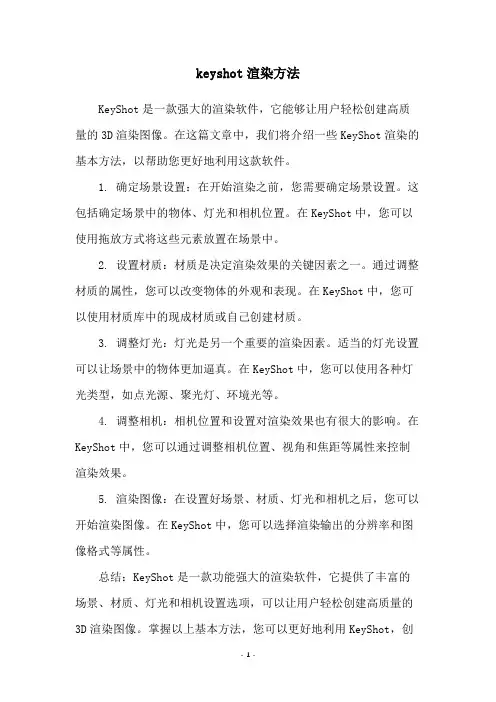 keyshot 渲染方法

KeyShot 是一款强大的渲染软件，它能够让用户轻松创建高质量的 3D 渲染图像。在这篇文章中，我们将介绍一些 KeyShot 渲染的基本方法，以帮助您更好地利用这款软件。

1. 确定场景设置：在开始渲染之前，您需要确定场景设置。这包括确定场景中的物体、灯光和相机位置。在 KeyShot 中，您可以使用拖放方式将这些元素放置在场景中。

2. 设置材质：材质是决定渲染效果的关键因素之一。通过调整材质的属性，您可以改变物体的外观和表现。在 KeyShot 中，您可以使用材质库中的现成材质或自己创建材质。

3. 调整灯光：灯光是另一个重要的渲染因素。适当的灯光设置可以让场景中的物体更加逼真。在 KeyShot 中，您可以使用各种灯光类型，如点光源、聚光灯、环境光等。

4. 调整相机：相机位置和设置对渲染效果也有很大的影响。在 KeyShot 中，您可以通过调整相机位置、视角和焦距等属性来控制渲染效果。

5. 渲染图像：在设置好场景、材质、灯光和相机之后，您可以开始渲染图像。在 KeyShot 中，您可以选择渲染输出的分辨率和图像格式等属性。

总结：KeyShot 是一款功能强大的渲染软件，它提供了丰富的场景、材质、灯光和相机设置选项，可以让用户轻松创建高质量的 3D 渲染图像。掌握以上基本方法，您可以更好地利用 KeyShot，创

- 1 -